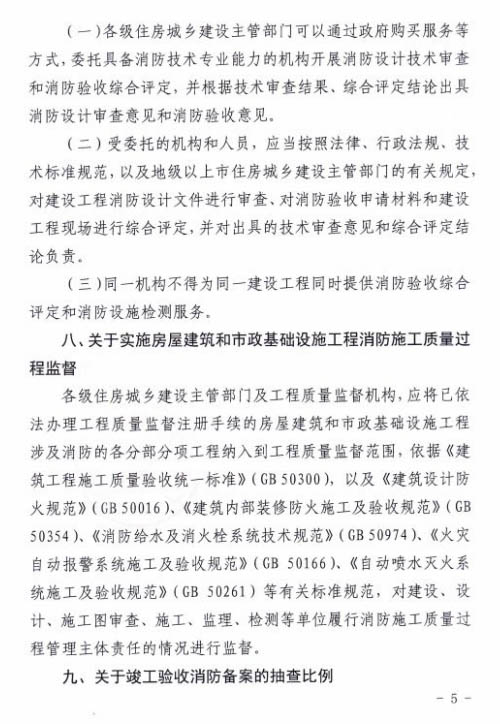 （一）各级住房城乡建设主管部门可以通过政府购买服务等方式，委托具备消防技术专业能力的机构开展消防设计技术审查和消防验收综合评定，并根据技术审查结果、综合评定结论出具消防设计审查意见和消防验收意见。

（二）受委托的机构和人员，应当按照法律、行政法规、技术标准规范，以及地级以上市住房城乡建设主管部门的有关规定，对建设工程消防设计文件进行审查、对消防验收申请材料和建设工程现场进行综合评定，并对出具的技术审查意见和综合评定结论负责。

（三）同一机构不得为同一建设工程同时提供消防验收综合评定和消防设施检测服务。

八、关于实施房屋建筑和市政基础设施工程消防施工质量过程监督

各级住房城乡建设主管部门及工程质量监督机构，应将已依法办理工程质量监督注册手续的房屋建筑和市政基础设施工程涉及消防的各分部分项工程纳入到工程质量监督范围，依据《建筑工程施工质量验收统一标准》（GB 50300），以及《建筑设计防火规范》（GB 50016）、《建筑内部装修防火施工及验收规范》（GB 50354）、《消防给水及消火栓系统技术规范》（GB 50974）、《火灾自动报警系统施工及验收规范》（GB 50166）、《自动喷水灭火系统施工及验收规范》（GB 50261）等有关标准规范，对建设、设计、施工图审查、施工、监理、检测等单位履行消防施工质量过程管理主体责任的情况进行监督。

九、关于竣工验收消防备案的抽查比例

- 5 -